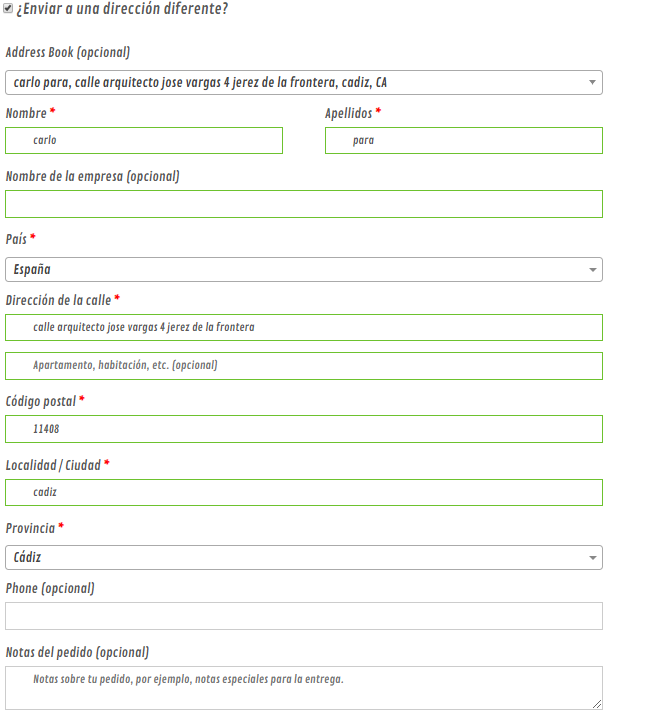 ¿Enviar a una dirección diferente?

Address Book (opcional)

carlo para, calle arquitecto jose vargas 4 jerez de la frontera, cadiz, CA

Nombre *

carlo

Apellidos *

para

Nombre de la empresa (opcional)

País *

España

Dirección de la calle *

calle arquitecto jose vargas 4 jerez de la frontera

Apartamento, habitación, etc. (opcional)

Código postal *

11408

Localidad / Ciudad *

cadiz

Provincia *

Cádiz

Phone (opcional)

Notas del pedido (opcional)

Notas sobre tu pedido, por ejemplo, notas especiales para la entrega.